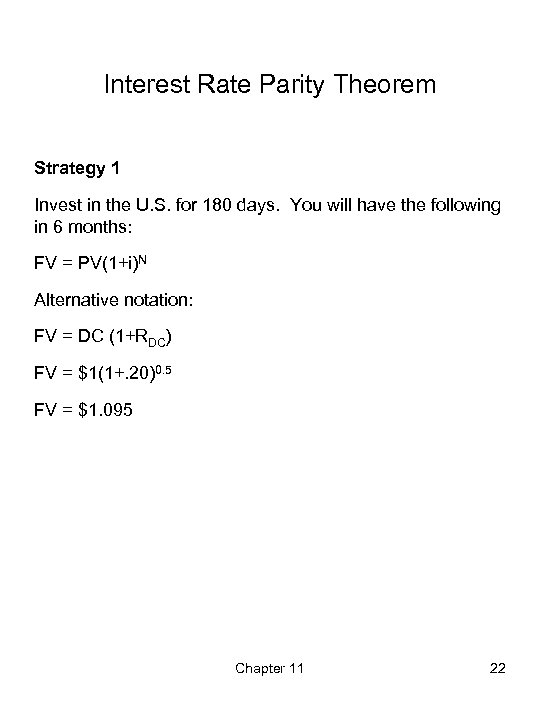 Interest Rate Parity Theorem

Strategy 1

Invest in the U.S. for 180 days. You will have the following in 6 months:

$FV = PV(1+i)^N$

Alternative notation:

$FV = DC\ (1+R_{DC})$

$FV = \$1(1+.20)^{0.5}$

$FV = \$1.095$

Chapter 11

22